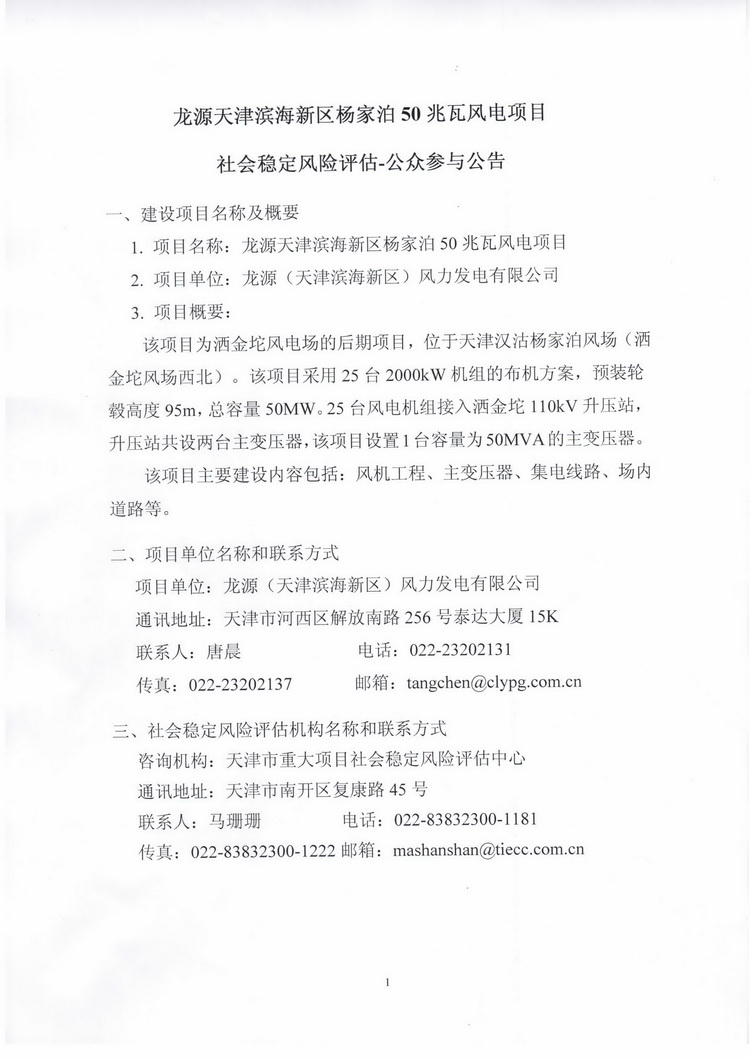 龙源天津滨海新区杨家泊 50 兆瓦风电项目

社会稳定风险评估-公众参与公告

一、建设项目名称及概要

1. 项目名称：龙源天津滨海新区杨家泊 50 兆瓦风电项目

2. 项目单位：龙源（天津滨海新区）风力发电有限公司

3. 项目概要：

该项目为洒金坨风电场的后期项目，位于天津汉沽杨家泊风场（洒金坨风场西北）。该项目采用 25 台 2000kW 机组的布机方案，预装轮毂高度 95m，总容量 50MW。25 台风电机组接入洒金坨 110kV 升压站，升压站共设两台主变压器，该项目设置 1 台容量为 50MVA 的主变压器。

该项目主要建设内容包括：风机工程、主变压器、集电线路、场内道路等。

二、项目单位名称和联系方式

项目单位：龙源（天津滨海新区）风力发电有限公司

通讯地址：天津市河西区解放南路 256 号泰达大厦 15K

联系人：唐晨　　电话：022-23202131

传真：022-23202137　　邮箱：tangchen@clypg.com.cn

三、社会稳定风险评估机构名称和联系方式

咨询机构：天津市重大项目社会稳定风险评估中心

通讯地址：天津市南开区复康路 45 号

联系人：马珊珊　　电话：022-83832300-1181

传真：022-83832300-1222 邮箱：mashanshan@tiecc.com.cn

1